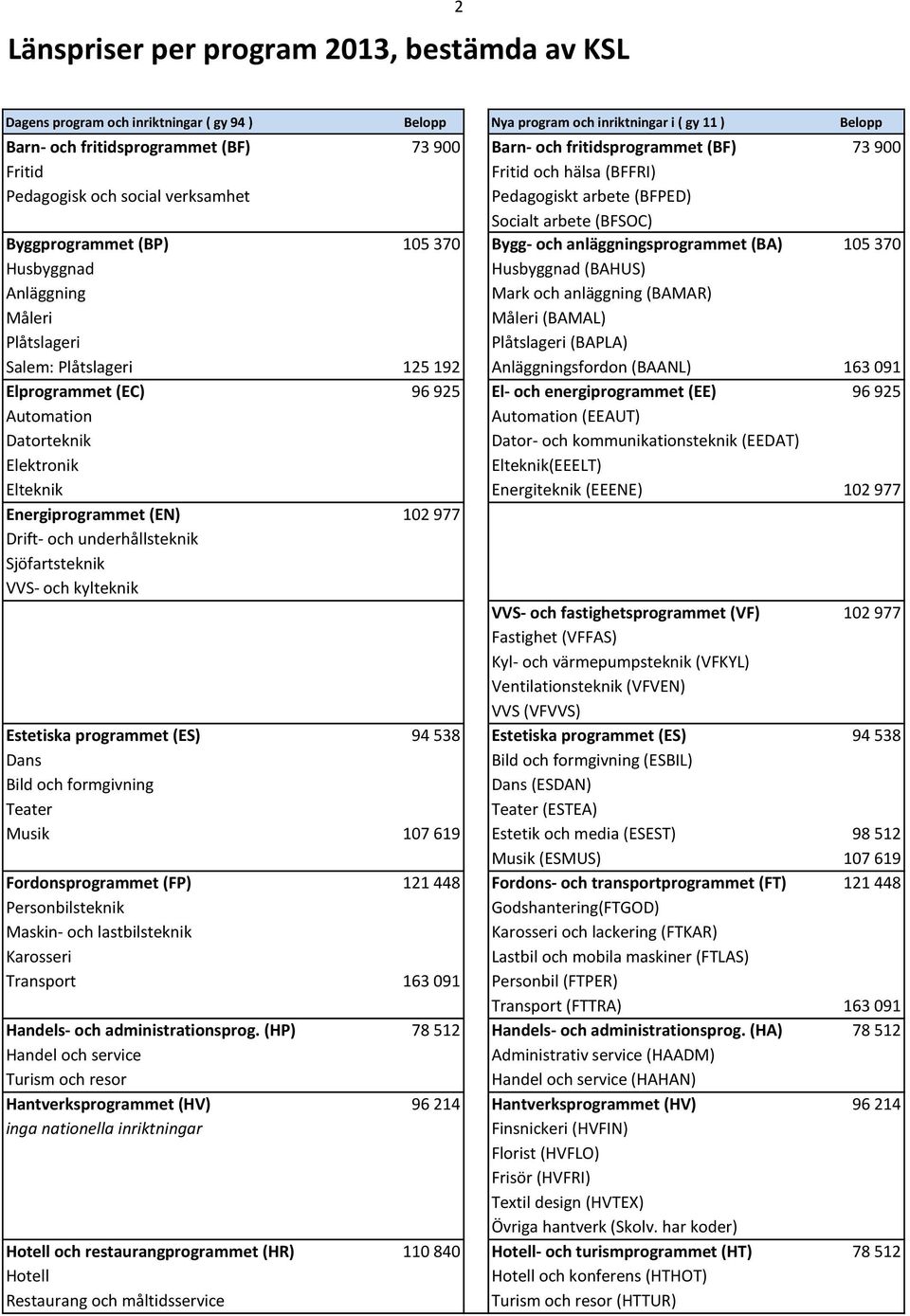 2

Länspriser per program 2013, bestämda av KSL

| Dagens program och inriktningar ( gy 94 ) | Belopp | Nya program och inriktningar i ( gy 11 ) | Belopp |
|---|---|---|---|
| Barn- och fritidsprogrammet (BF) | 73 900 | Barn- och fritidsprogrammet (BF) | 73 900 |
| Fritid | | Fritid och hälsa (BFFRI) | |
| Pedagogisk och social verksamhet | | Pedagogiskt arbete (BFPED) | |
| | | Socialt arbete (BFSOC) | |
| Byggprogrammet (BP) | 105 370 | Bygg- och anläggningsprogrammet (BA) | 105 370 |
| Husbyggnad | | Husbyggnad (BAHUS) | |
| Anläggning | | Mark och anläggning (BAMAR) | |
| Måleri | | Måleri (BAMAL) | |
| Plåtslageri | | Plåtslageri (BAPLA) | |
| Salem: Plåtslageri | 125 192 | Anläggningsfordon (BAANL) | 163 091 |
| Elprogrammet (EC) | 96 925 | El- och energiprogrammet (EE) | 96 925 |
| Automation | | Automation (EEAUT) | |
| Datorteknik | | Dator- och kommunikationsteknik (EEDAT) | |
| Elektronik | | Elteknik(EEELT) | |
| Elteknik | | Energiteknik (EEENE) | 102 977 |
| Energiprogrammet (EN) | 102 977 | | |
| Drift- och underhållsteknik | | | |
| Sjöfartsteknik | | | |
| VVS- och kylteknik | | | |
| | | VVS- och fastighetsprogrammet (VF) | 102 977 |
| | | Fastighet (VFFAS) | |
| | | Kyl- och värmepumpsteknik (VFKYL) | |
| | | Ventilationsteknik (VFVEN) | |
| | | VVS (VFVVS) | |
| Estetiska programmet (ES) | 94 538 | Estetiska programmet (ES) | 94 538 |
| Dans | | Bild och formgivning (ESBIL) | |
| Bild och formgivning | | Dans (ESDAN) | |
| Teater | | Teater (ESTEA) | |
| Musik | 107 619 | Estetik och media (ESEST) | 98 512 |
| | | Musik (ESMUS) | 107 619 |
| Fordonsprogrammet (FP) | 121 448 | Fordons- och transportprogrammet (FT) | 121 448 |
| Personbilsteknik | | Godshantering(FTGOD) | |
| Maskin- och lastbilsteknik | | Karosseri och lackering (FTKAR) | |
| Karosseri | | Lastbil och mobila maskiner (FTLAS) | |
| Transport | 163 091 | Personbil (FTPER) | |
| | | Transport (FTTRA) | 163 091 |
| Handels- och administrationsprog. (HP) | 78 512 | Handels- och administrationsprog. (HA) | 78 512 |
| Handel och service | | Administrativ service (HAADM) | |
| Turism och resor | | Handel och service (HAHAN) | |
| Hantverksprogrammet (HV) | 96 214 | Hantverksprogrammet (HV) | 96 214 |
| inga nationella inriktningar | | Finsnickeri (HVFIN) | |
| | | Florist (HVFLO) | |
| | | Frisör (HVFRI) | |
| | | Textil design (HVTEX) | |
| | | Övriga hantverk (Skolv. har koder) | |
| Hotell och restaurangprogrammet (HR) | 110 840 | Hotell- och turismprogrammet (HT) | 78 512 |
| Hotell | | Hotell och konferens (HTHOT) | |
| Restaurang och måltidsservice | | Turism och resor (HTTUR) | |